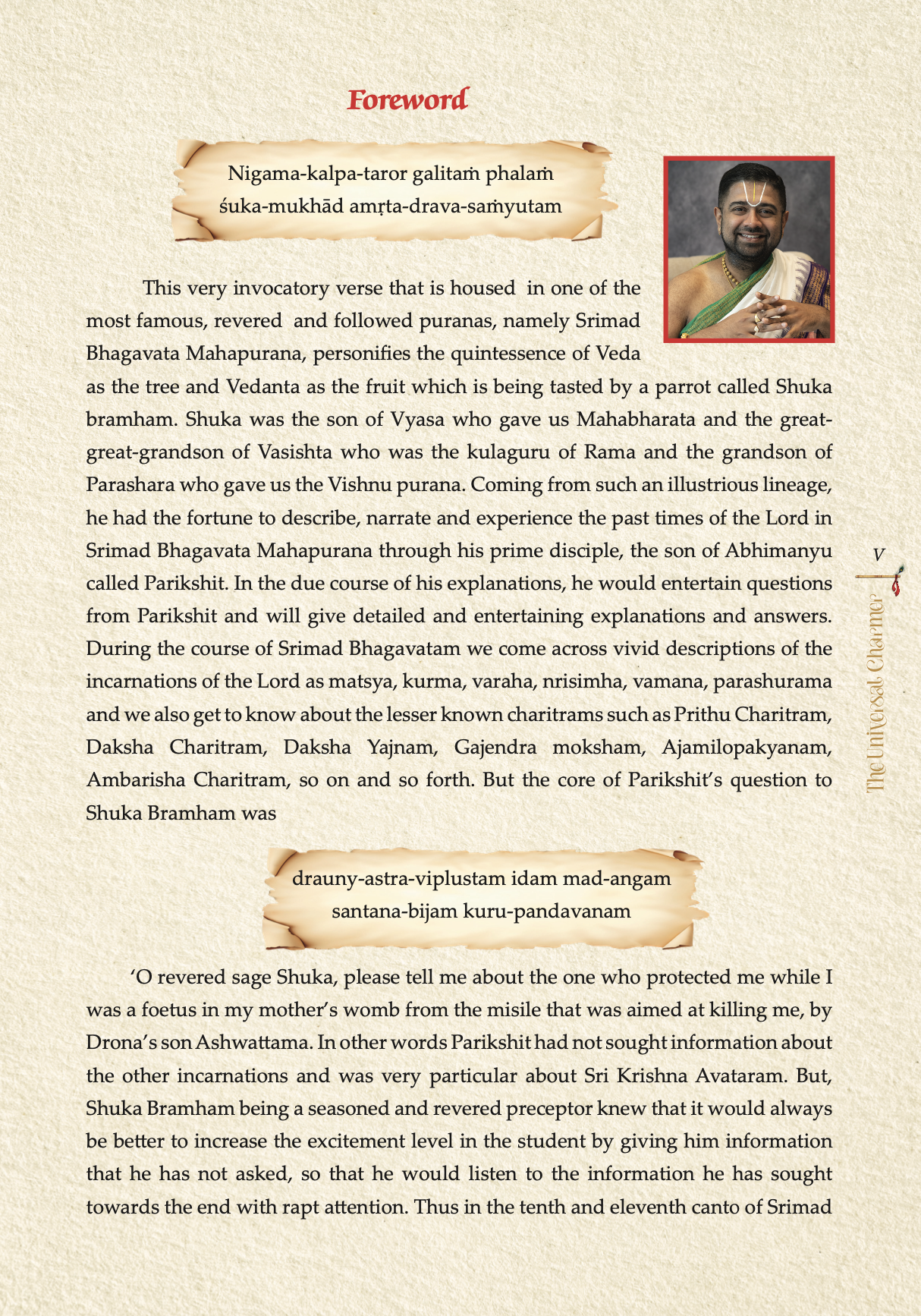 Foreword

Nigama-kalpa-taror galitaṁ phalaṁ
śuka-mukhād amṛta-drava-saṁyutam

This very invocatory verse that is housed in one of the most famous, revered and followed puranas, namely Srimad Bhagavata Mahapurana, personifies the quintessence of Veda as the tree and Vedanta as the fruit which is being tasted by a parrot called Shuka bramham. Shuka was the son of Vyasa who gave us Mahabharata and the great-great-grandson of Vasishta who was the kulaguru of Rama and the grandson of Parashara who gave us the Vishnu purana. Coming from such an illustrious lineage, he had the fortune to describe, narrate and experience the past times of the Lord in Srimad Bhagavata Mahapurana through his prime disciple, the son of Abhimanyu called Parikshit. In the due course of his explanations, he would entertain questions from Parikshit and will give detailed and entertaining explanations and answers. During the course of Srimad Bhagavatam we come across vivid descriptions of the incarnations of the Lord as matsya, kurma, varaha, nrisimha, vamana, parashurama and we also get to know about the lesser known charitrams such as Prithu Charitram, Daksha Charitram, Daksha Yajnam, Gajendra moksham, Ajamilopakyanam, Ambarisha Charitram, so on and so forth. But the core of Parikshit's question to Shuka Bramham was

drauny-astra-viplustam idam mad-angam
santana-bijam kuru-pandavanam

'O revered sage Shuka, please tell me about the one who protected me while I was a foetus in my mother's womb from the misile that was aimed at killing me, by Drona's son Ashwattama. In other words Parikshit had not sought information about the other incarnations and was very particular about Sri Krishna Avataram. But, Shuka Bramham being a seasoned and revered preceptor knew that it would always be better to increase the excitement level in the student by giving him information that he has not asked, so that he would listen to the information he has sought towards the end with rapt attention. Thus in the tenth and eleventh canto of Srimad

V

The Universal Charmer